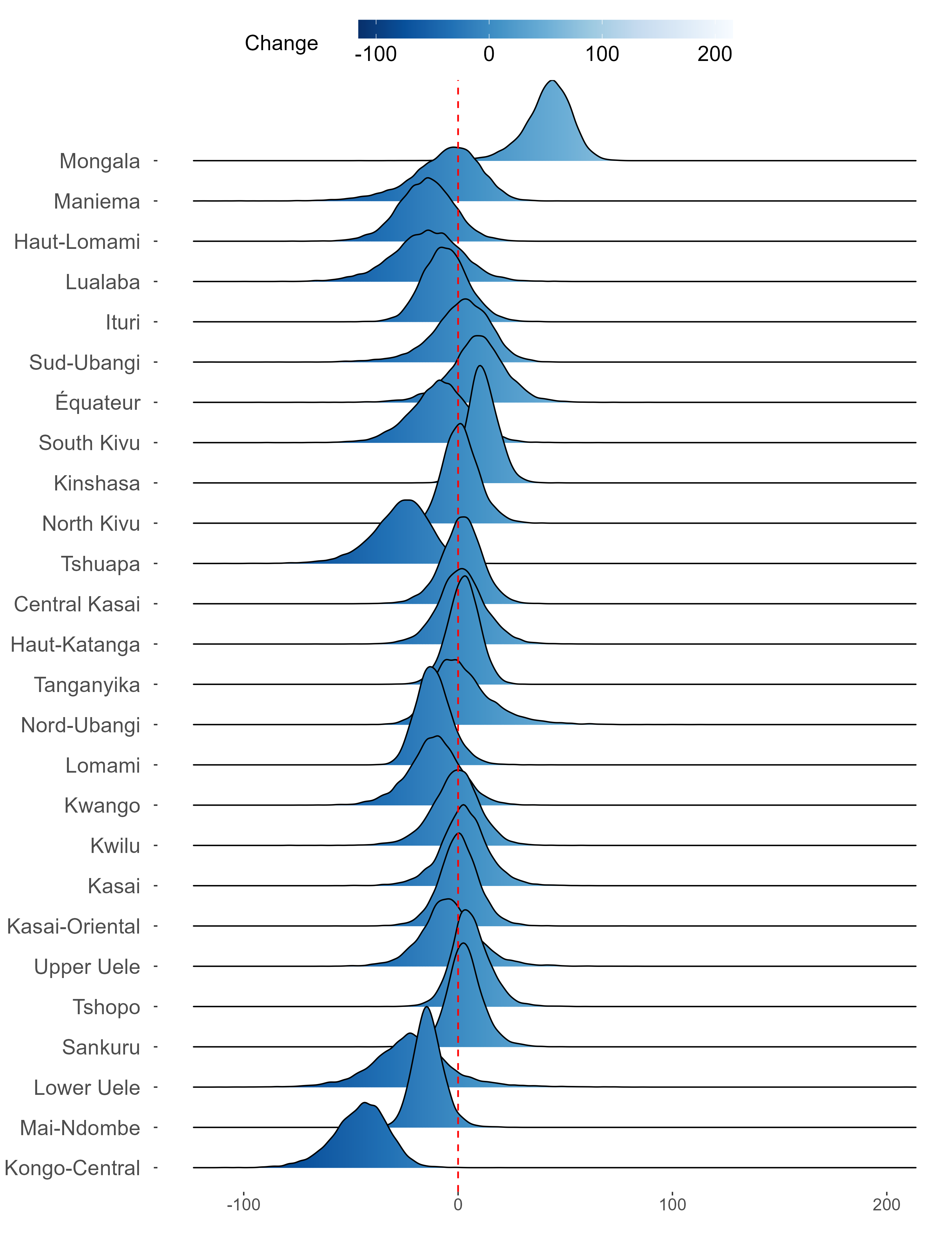 Change
-100 0 100 200

Mongala
Maniema
Haut-Lomami
Lualaba
Ituri
Sud-Ubangi
Équateur
South Kivu
Kinshasa
North Kivu
Tshuapa
Central Kasai
Haut-Katanga
Tanganyika
Nord-Ubangi
Lomami
Kwango
Kwilu
Kasai
Kasai-Oriental
Upper Uele
Tshopo
Sankuru
Lower Uele
Mai-Ndombe
Kongo-Central

-100 0 100 200